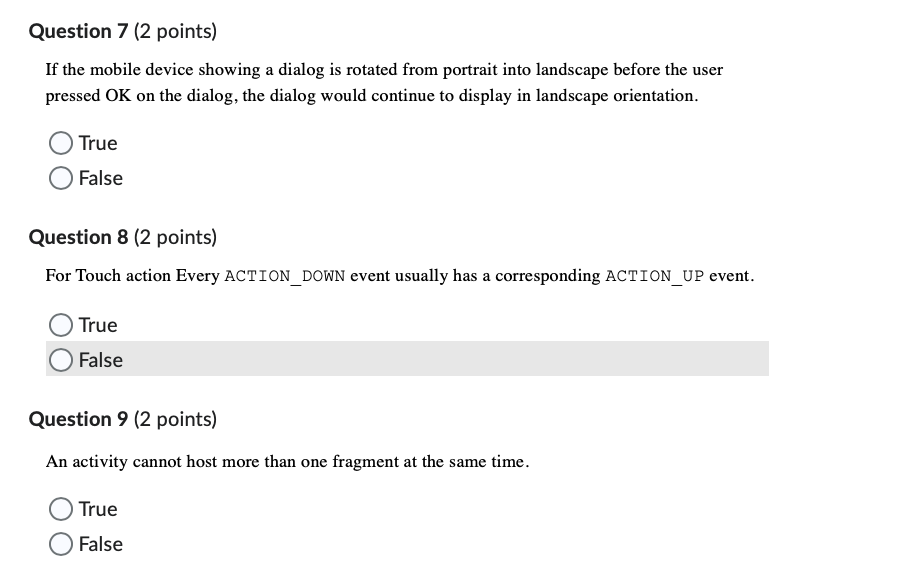 Question 7 (2 points)

If the mobile device showing a dialog is rotated from portrait into landscape before the user pressed OK on the dialog, the dialog would continue to display in landscape orientation.

True

False

Question 8 (2 points)

For Touch action Every ACTION_DOWN event usually has a corresponding ACTION_UP event.

True

False

Question 9 (2 points)

An activity cannot host more than one fragment at the same time.

True

False